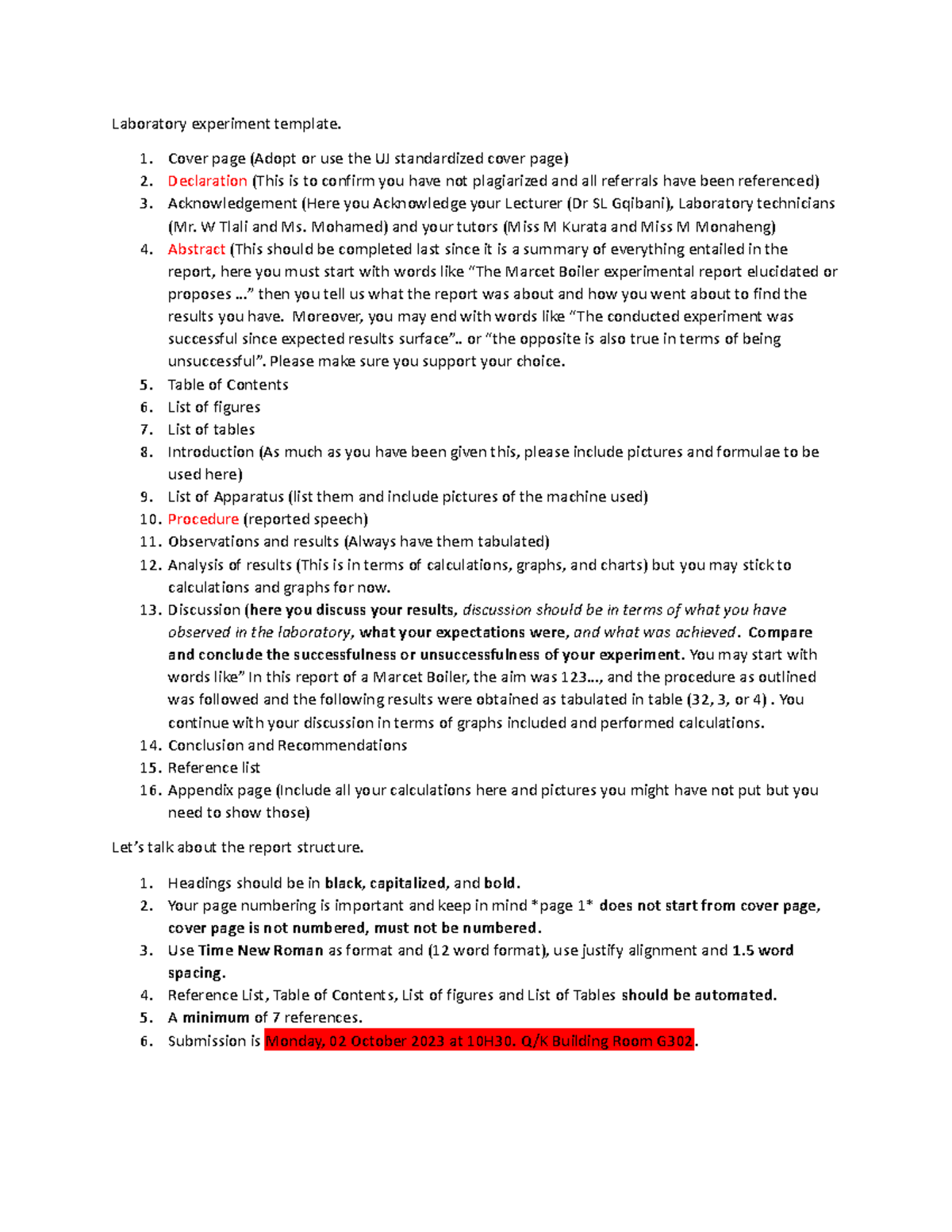 Laboratory experiment template.

1. Cover page (Adopt or use the UJ standardized cover page)
2. Declaration (This is to confirm you have not plagiarized and all referrals have been referenced)
3. Acknowledgement (Here you Acknowledge your Lecturer (Dr SL Gqibani), Laboratory technicians (Mr. W Tlali and Ms. Mohamed) and your tutors (Miss M Kurata and Miss M Monaheng)
4. Abstract (This should be completed last since it is a summary of everything entailed in the report, here you must start with words like "The Marcet Boiler experimental report elucidated or proposes …" then you tell us what the report was about and how you went about to find the results you have. Moreover, you may end with words like "The conducted experiment was successful since expected results surface".. or "the opposite is also true in terms of being unsuccessful". Please make sure you support your choice.
5. Table of Contents
6. List of figures
7. List of tables
8. Introduction (As much as you have been given this, please include pictures and formulae to be used here)
9. List of Apparatus (list them and include pictures of the machine used)
10. Procedure (reported speech)
11. Observations and results (Always have them tabulated)
12. Analysis of results (This is in terms of calculations, graphs, and charts) but you may stick to calculations and graphs for now.
13. Discussion (here you discuss your results, discussion should be in terms of what you have observed in the laboratory, what your expectations were, and what was achieved. Compare and conclude the successfulness or unsuccessfulness of your experiment. You may start with words like" In this report of a Marcet Boiler, the aim was 123…, and the procedure as outlined was followed and the following results were obtained as tabulated in table (32, 3, or 4) . You continue with your discussion in terms of graphs included and performed calculations.
14. Conclusion and Recommendations
15. Reference list
16. Appendix page (Include all your calculations here and pictures you might have not put but you need to show those)

Let's talk about the report structure.

1. Headings should be in black, capitalized, and bold.
2. Your page numbering is important and keep in mind *page 1* does not start from cover page, cover page is not numbered, must not be numbered.
3. Use Time New Roman as format and (12 word format), use justify alignment and 1.5 word spacing.
4. Reference List, Table of Contents, List of figures and List of Tables should be automated.
5. A minimum of 7 references.
6. Submission is Monday, 02 October 2023 at 10H30. Q/K Building Room G302.